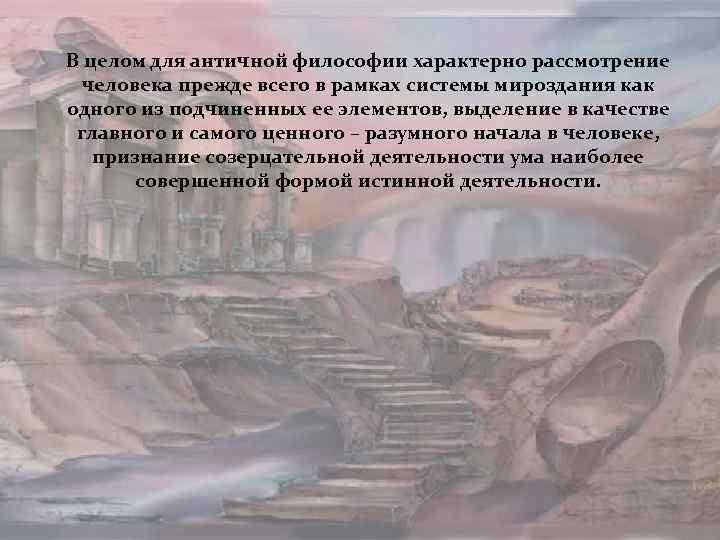 В целом для античной философии характерно рассмотрение человека прежде всего в рамках системы мироздания как одного из подчиненных ее элементов, выделение в качестве главного и самого ценного – разумного начала в человеке, признание созерцательной деятельности ума наиболее совершенной формой истинной деятельности.